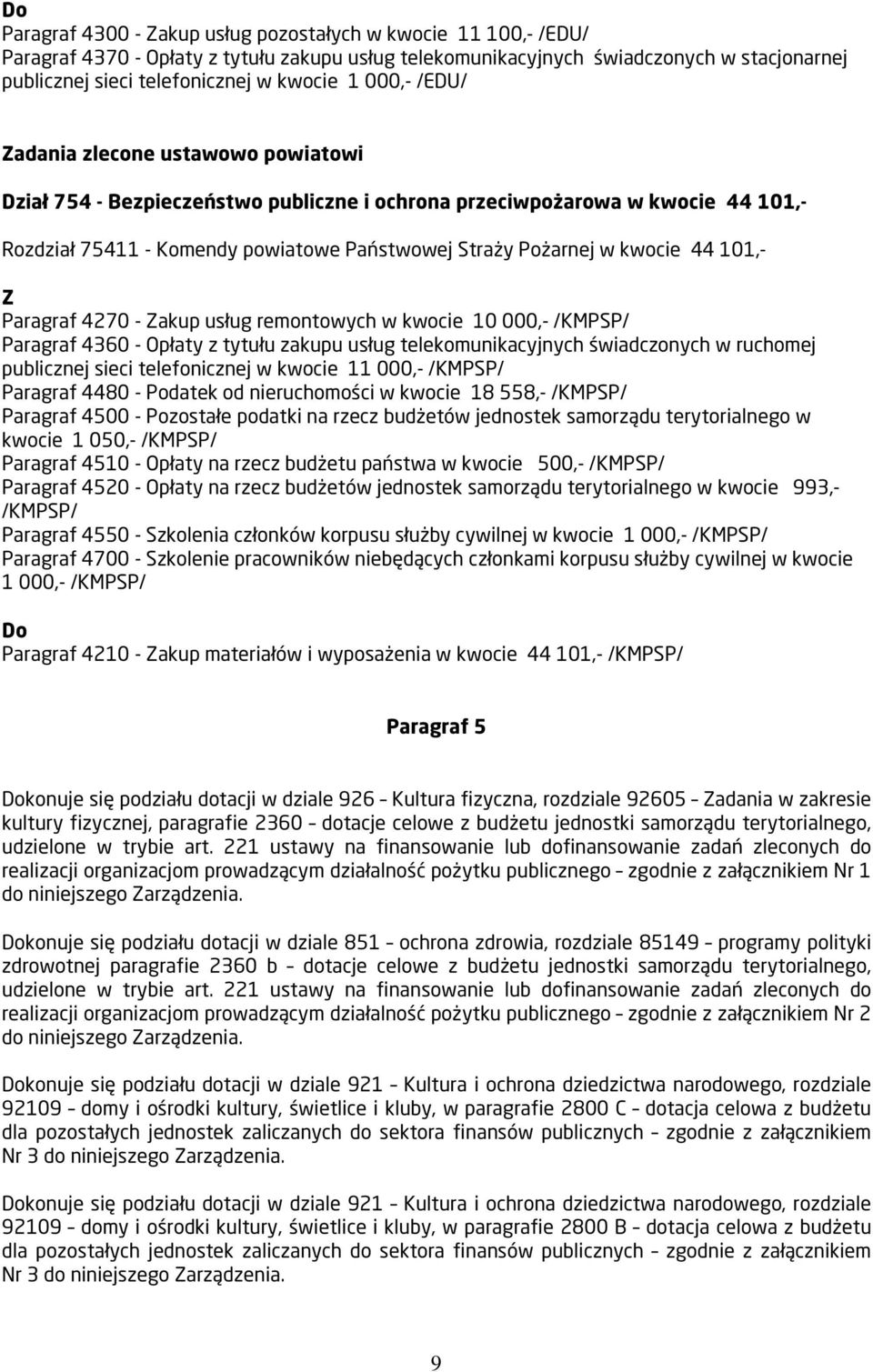 Do
Paragraf 4300 - Zakup usług pozostałych w kwocie 11 100,- /EDU/
Paragraf 4370 - Opłaty z tytułu zakupu usług telekomunikacyjnych świadczonych w stacjonarnej publicznej sieci telefonicznej w kwocie 1 000,- /EDU/

Zadania zlecone ustawowo powiatowi

Dział 754 - Bezpieczeństwo publiczne i ochrona przeciwpożarowa w kwocie 44 101,-

Rozdział 75411 - Komendy powiatowe Państwowej Straży Pożarnej w kwocie 44 101,-

Z
Paragraf 4270 - Zakup usług remontowych w kwocie 10 000,- /KMPSP/
Paragraf 4360 - Opłaty z tytułu zakupu usług telekomunikacyjnych świadczonych w ruchomej publicznej sieci telefonicznej w kwocie 11 000,- /KMPSP/
Paragraf 4480 - Podatek od nieruchomości w kwocie 18 558,- /KMPSP/
Paragraf 4500 - Pozostałe podatki na rzecz budżetów jednostek samorządu terytorialnego w kwocie 1 050,- /KMPSP/
Paragraf 4510 - Opłaty na rzecz budżetu państwa w kwocie 500,- /KMPSP/
Paragraf 4520 - Opłaty na rzecz budżetów jednostek samorządu terytorialnego w kwocie 993,- /KMPSP/
Paragraf 4550 - Szkolenia członków korpusu służby cywilnej w kwocie 1 000,- /KMPSP/
Paragraf 4700 - Szkolenie pracowników niebędących członkami korpusu służby cywilnej w kwocie 1 000,- /KMPSP/

Do
Paragraf 4210 - Zakup materiałów i wyposażenia w kwocie 44 101,- /KMPSP/

Paragraf 5

Dokonuje się podziału dotacji w dziale 926 – Kultura fizyczna, rozdziale 92605 – Zadania w zakresie kultury fizycznej, paragrafie 2360 – dotacje celowe z budżetu jednostki samorządu terytorialnego, udzielone w trybie art. 221 ustawy na finansowanie lub dofinansowanie zadań zleconych do realizacji organizacjom prowadzącym działalność pożytku publicznego – zgodnie z załącznikiem Nr 1 do niniejszego Zarządzenia.

Dokonuje się podziału dotacji w dziale 851 – ochrona zdrowia, rozdziale 85149 – programy polityki zdrowotnej paragrafie 2360 b – dotacje celowe z budżetu jednostki samorządu terytorialnego, udzielone w trybie art. 221 ustawy na finansowanie lub dofinansowanie zadań zleconych do realizacji organizacjom prowadzącym działalność pożytku publicznego – zgodnie z załącznikiem Nr 2 do niniejszego Zarządzenia.

Dokonuje się podziału dotacji w dziale 921 – Kultura i ochrona dziedzictwa narodowego, rozdziale 92109 – domy i ośrodki kultury, świetlice i kluby, w paragrafie 2800 C – dotacja celowa z budżetu dla pozostałych jednostek zaliczanych do sektora finansów publicznych – zgodnie z załącznikiem Nr 3 do niniejszego Zarządzenia.

Dokonuje się podziału dotacji w dziale 921 – Kultura i ochrona dziedzictwa narodowego, rozdziale 92109 – domy i ośrodki kultury, świetlice i kluby, w paragrafie 2800 B – dotacja celowa z budżetu dla pozostałych jednostek zaliczanych do sektora finansów publicznych – zgodnie z załącznikiem Nr 3 do niniejszego Zarządzenia.

9